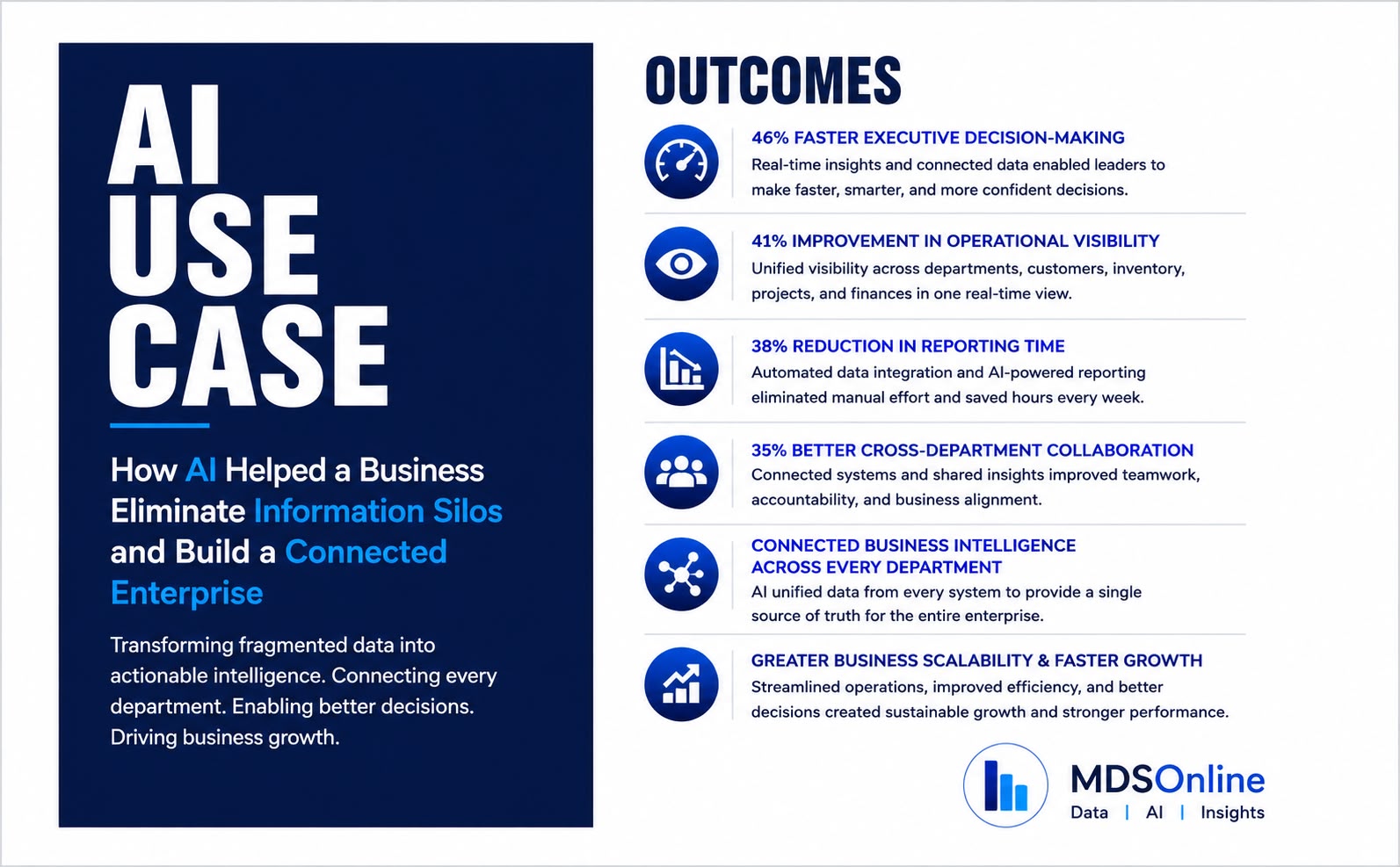 AI USE CASE

How AI Helped a Business Eliminate Information Silos and Build a Connected Enterprise

Transforming fragmented data into actionable intelligence. Connecting every department. Enabling better decisions. Driving business growth.

OUTCOMES

46% FASTER EXECUTIVE DECISION-MAKING
Real-time insights and connected data enabled leaders to make faster, smarter, and more confident decisions.

41% IMPROVEMENT IN OPERATIONAL VISIBILITY
Unified visibility across departments, customers, inventory, projects, and finances in one real-time view.

38% REDUCTION IN REPORTING TIME
Automated data integration and AI-powered reporting eliminated manual effort and saved hours every week.

35% BETTER CROSS-DEPARTMENT COLLABORATION
Connected systems and shared insights improved teamwork, accountability, and business alignment.

CONNECTED BUSINESS INTELLIGENCE ACROSS EVERY DEPARTMENT
AI unified data from every system to provide a single source of truth for the entire enterprise.

GREATER BUSINESS SCALABILITY & FASTER GROWTH
Streamlined operations, improved efficiency, and better decisions created sustainable growth and stronger performance.

MDSOnline
Data | AI | Insights